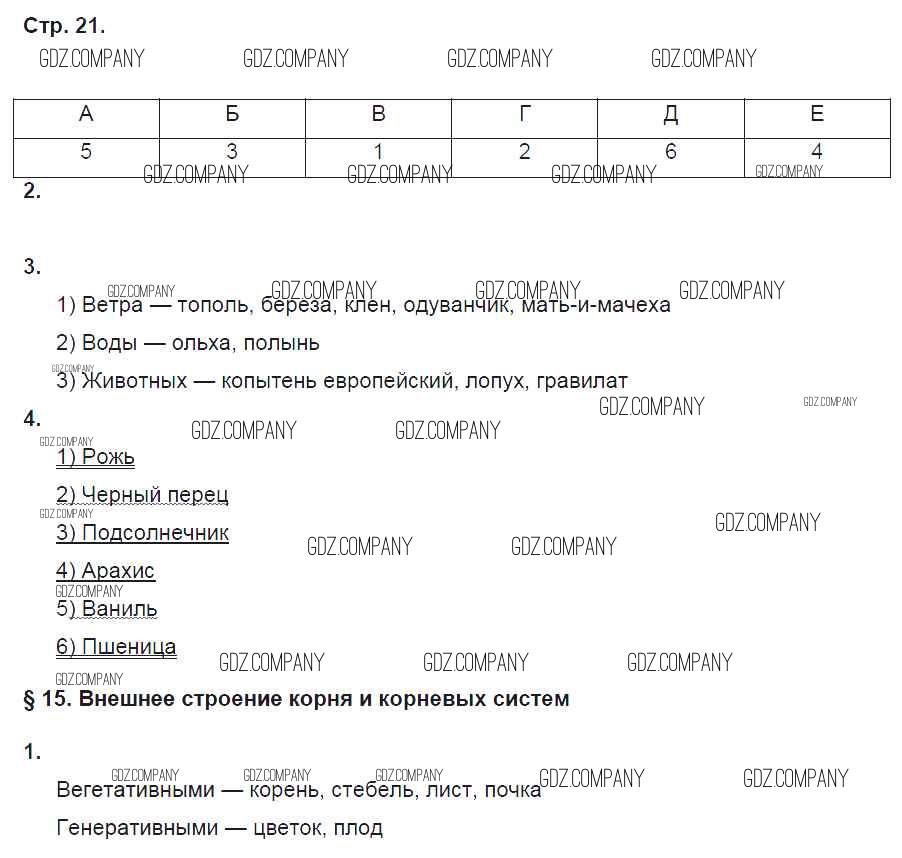 Стр. 21.

GDZ.COMPANY GDZ.COMPANY GDZ.COMPANY GDZ.COMPANY

| А | Б | В | Г | Д | Е |
|---|---|---|---|---|---|
| 5 | 3 | 1 | 2 | 6 | 4 |

GDZ.COMPANY GDZ.COMPANY GDZ.COMPANY GDZ.COMPANY

2.

3.

GDZ.COMPANY GDZ.COMPANY GDZ.COMPANY GDZ.COMPANY

1) Ветра — тополь, береза, клен, одуванчик, мать-и-мачеха

2) Воды — ольха, полынь

GDZ.COMPANY

3) Животных — копытень европейский, лопух, гравилат

GDZ.COMPANY GDZ.COMPANY

4.

GDZ.COMPANY GDZ.COMPANY GDZ.COMPANY

1) Рожь

2) Черный перец

GDZ.COMPANY

3) Подсолнечник

GDZ.COMPANY GDZ.COMPANY GDZ.COMPANY

4) Арахис

GDZ.COMPANY

5) Ваниль

6) Пшеница

GDZ.COMPANY GDZ.COMPANY GDZ.COMPANY

GDZ.COMPANY

§ 15. Внешнее строение корня и корневых систем

1.

GDZ.COMPANY GDZ.COMPANY GDZ.COMPANY GDZ.COMPANY GDZ.COMPANY

Вегетативными — корень, стебель, лист, почка

Генеративными — цветок, плод